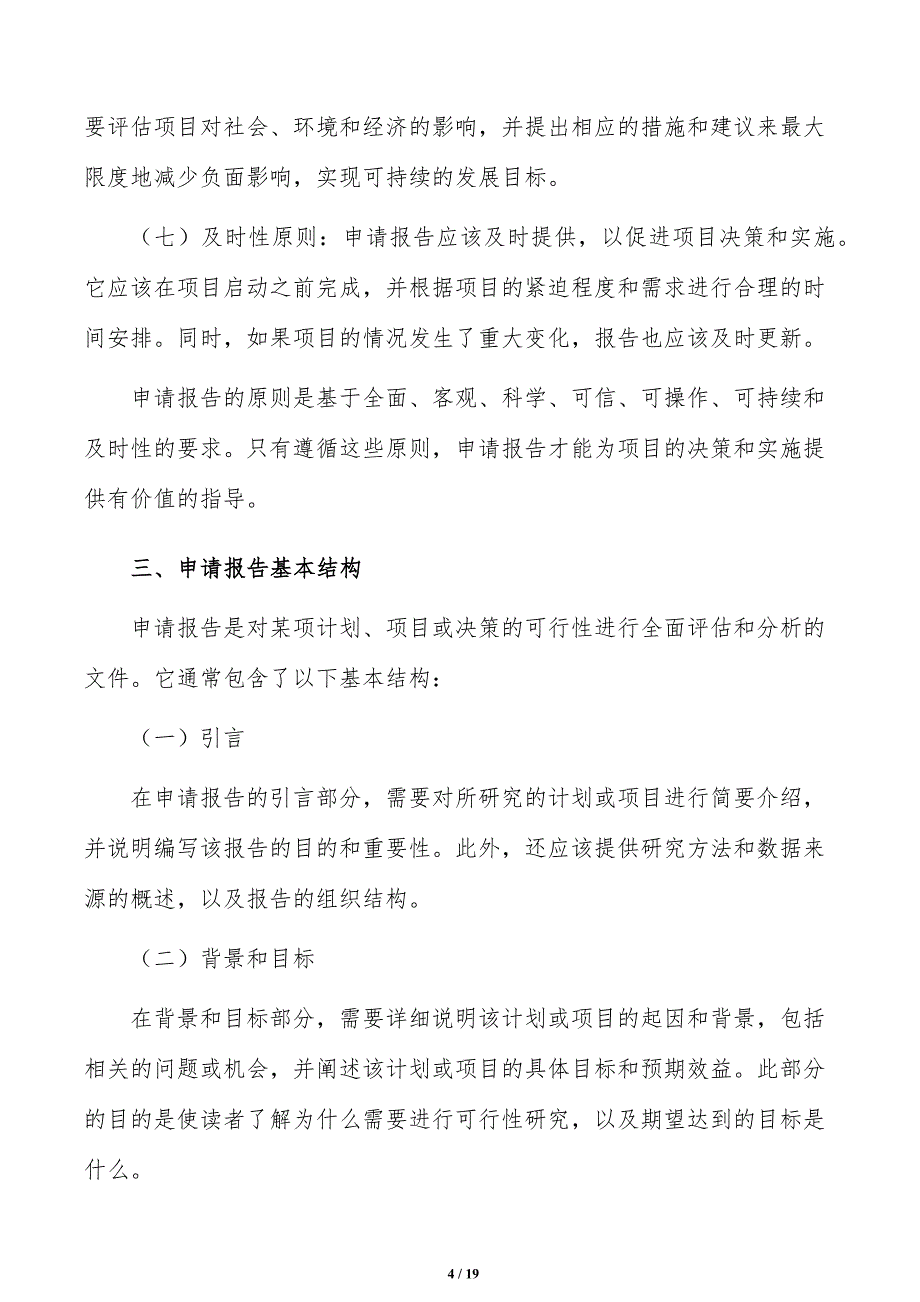 要评估项目对社会、环境和经济的影响，并提出相应的措施和建议来最大限度地减少负面影响，实现可持续的发展目标。

（七）及时性原则：申请报告应该及时提供，以促进项目决策和实施。它应该在项目启动之前完成，并根据项目的紧迫程度和需求进行合理的时间安排。同时，如果项目的情况发生了重大变化，报告也应该及时更新。

申请报告的原则是基于全面、客观、科学、可信、可操作、可持续和及时性的要求。只有遵循这些原则，申请报告才能为项目的决策和实施提供有价值的指导。

三、申请报告基本结构

申请报告是对某项计划、项目或决策的可行性进行全面评估和分析的文件。它通常包含了以下基本结构：

（一）引言

在申请报告的引言部分，需要对所研究的计划或项目进行简要介绍，并说明编写该报告的目的和重要性。此外，还应该提供研究方法和数据来源的概述，以及报告的组织结构。

（二）背景和目标

在背景和目标部分，需要详细说明该计划或项目的起因和背景，包括相关的问题或机会，并阐述该计划或项目的具体目标和预期效益。此部分的目的是使读者了解为什么需要进行可行性研究，以及期望达到的目标是什么。

4 / 19